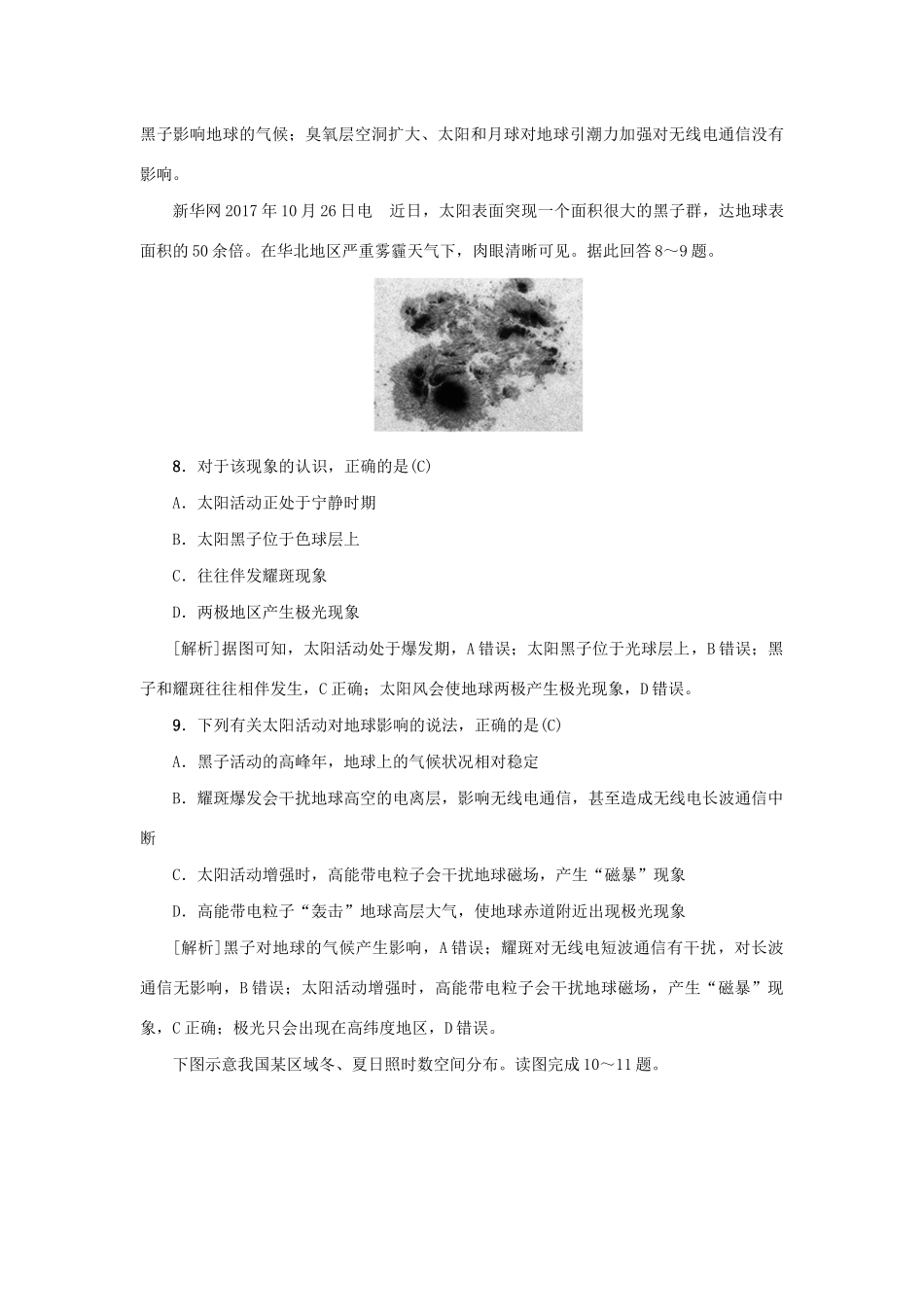 黑子影响地球的气候；臭氧层空洞扩大、太阳和月球对地球引潮力加强对无线电通信没有影响。

新华网2017年10月26日电　近日，太阳表面突现一个面积很大的黑子群，达地球表面积的50余倍。在华北地区严重雾霾天气下，肉眼清晰可见。据此回答8～9题。

8．对于该现象的认识，正确的是(C)

A．太阳活动正处于宁静时期

B．太阳黑子位于色球层上

C．往往伴发耀斑现象

D．两极地区产生极光现象

[解析]据图可知，太阳活动处于爆发期，A错误；太阳黑子位于光球层上，B错误；黑子和耀斑往往相伴发生，C正确；太阳风会使地球两极产生极光现象，D错误。

9．下列有关太阳活动对地球影响的说法，正确的是(C)

A．黑子活动的高峰年，地球上的气候状况相对稳定

B．耀斑爆发会干扰地球高空的电离层，影响无线电通信，甚至造成无线电长波通信中断

C．太阳活动增强时，高能带电粒子会干扰地球磁场，产生“磁暴”现象

D．高能带电粒子“轰击”地球高层大气，使地球赤道附近出现极光现象

[解析]黑子对地球的气候产生影响，A错误；耀斑对无线电短波通信有干扰，对长波通信无影响，B错误；太阳活动增强时，高能带电粒子会干扰地球磁场，产生“磁暴”现象，C正确；极光只会出现在高纬度地区，D错误。

下图示意我国某区域冬、夏日照时数空间分布。读图完成10～11题。